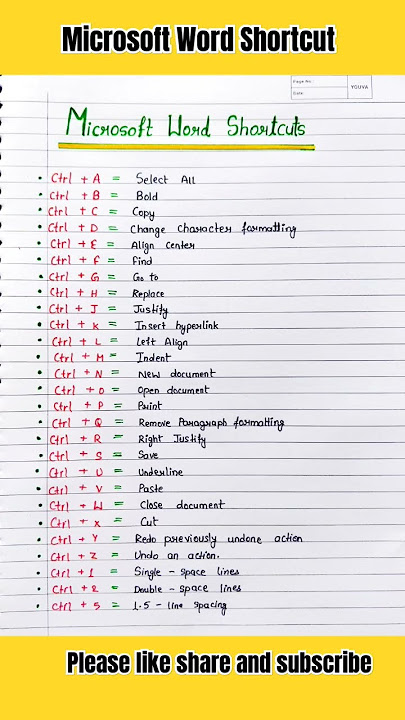 Microsoft Word Shortcut

Page No.:
Date:
YOUVA

Microsoft Word Shortcuts

• Ctrl + A = Select All
• Ctrl + B = Bold
• Ctrl + C = Copy
• Ctrl + D = Change character formatting
• Ctrl + E = Align center
• Ctrl + F = Find
• Ctrl + G = Go to
• Ctrl + H = Replace
• Ctrl + J = Justify
• Ctrl + K = Insert hyperlink
• Ctrl + L = Left Align
• Ctrl + M = Indent
• Ctrl + N = New document
• Ctrl + O = Open document
• Ctrl + P = Print
• Ctrl + Q = Remove Paragraph formatting
• Ctrl + R = Right Justify
• Ctrl + S = Save
• Ctrl + U = Underline
• Ctrl + V = Paste
• Ctrl + W = Close document
• Ctrl + X = Cut
• Ctrl + Y = Redo previously undone action
• Ctrl + Z = Undo an action.
• Ctrl + 1 = Single - space lines
• Ctrl + 2 = Double - space lines
• Ctrl + 5 = 1.5 - line spacing

Please like share and subscribe